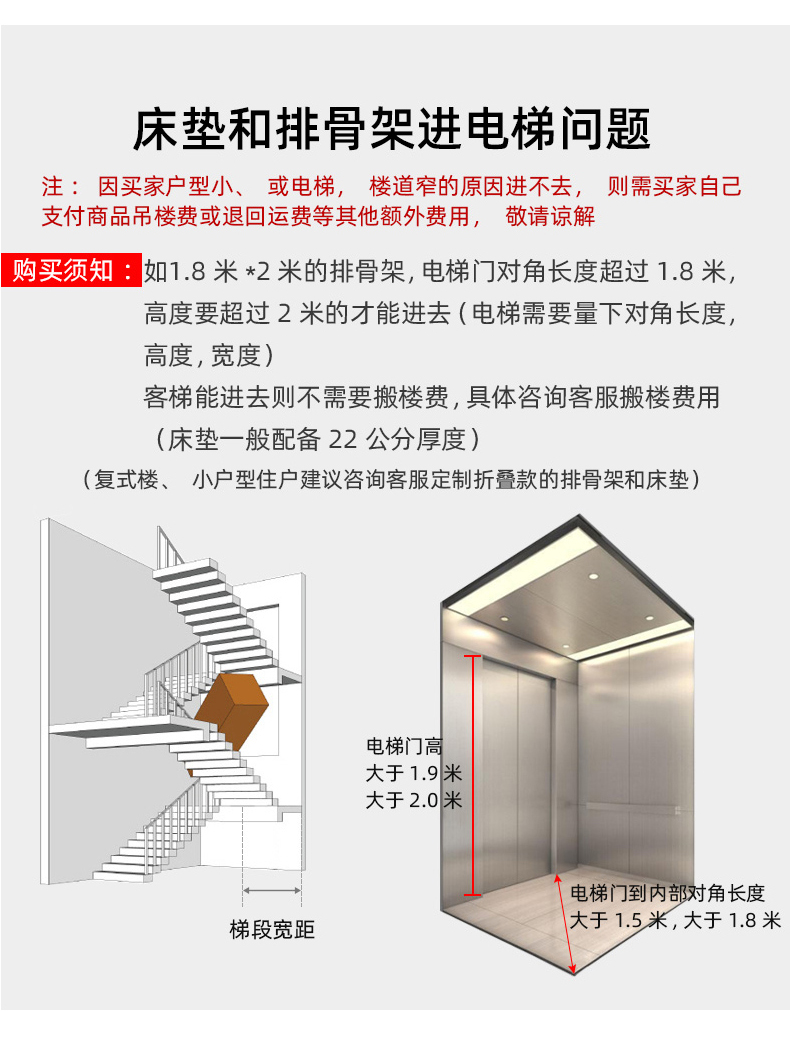 床垫和排骨架进电梯问题

注： 因买家户型小、 或电梯， 楼道窄的原因进不去， 则需买家自己支付商品吊楼费或退回运费等其他额外费用， 敬请谅解

购买须知： 如1.8 米 *2 米的排骨架, 电梯门对角长度超过 1.8 米, 高度要超过 2 米的才能进去 ( 电梯需要量下对角长度, 高度, 宽度 )
客梯能进去则不需要搬楼费, 具体咨询客服搬楼费用
（床垫一般配备 22 公分厚度）
（复式楼、 小户型住户建议咨询客服定制折叠款的排骨架和床垫）

梯段宽距

电梯门高
大于 1.9 米
大于 2.0 米

电梯门到内部对角长度
大于 1.5 米 , 大于 1.8 米